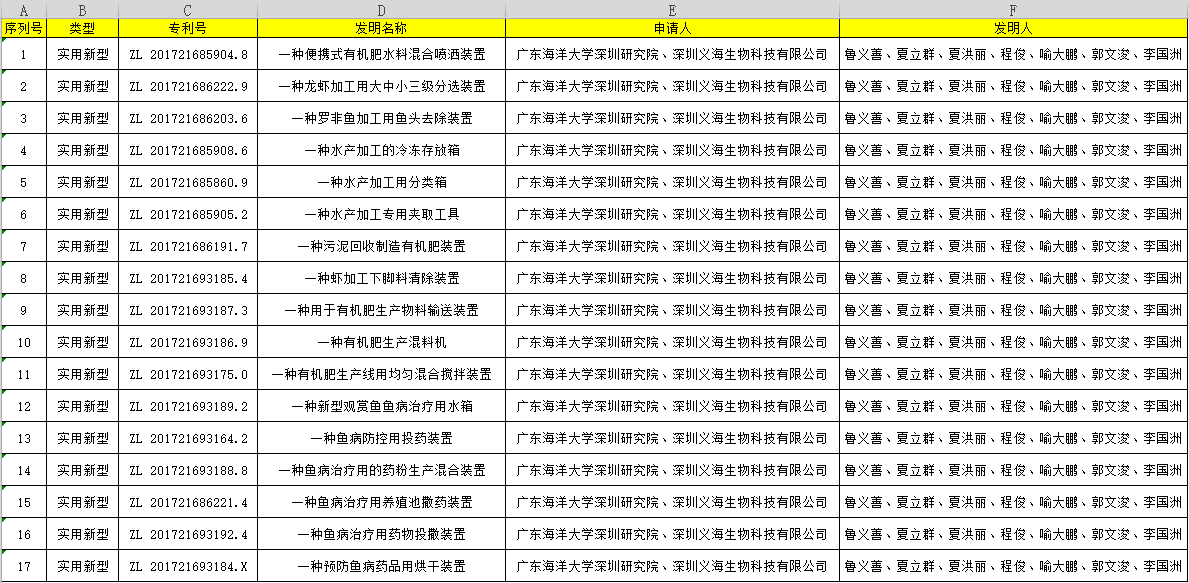 | A | B | C | D | E | F |
|---|---|---|---|---|---|
| 序列号 | 类型 | 专利号 | 发明名称 | 申请人 | 发明人 |
| 1 | 实用新型 | ZL 201721685904.8 | 一种便携式有机肥水料混合喷洒装置 | 广东海洋大学深圳研究院、深圳义海生物科技有限公司 | 鲁义善、夏立群、夏洪丽、程俊、喻大鹏、郭文浚、李国洲 |
| 2 | 实用新型 | ZL 201721686222.9 | 一种龙虾加工用大中小三级分选装置 | 广东海洋大学深圳研究院、深圳义海生物科技有限公司 | 鲁义善、夏立群、夏洪丽、程俊、喻大鹏、郭文浚、李国洲 |
| 3 | 实用新型 | ZL 201721686203.6 | 一种罗非鱼加工用鱼头去除装置 | 广东海洋大学深圳研究院、深圳义海生物科技有限公司 | 鲁义善、夏立群、夏洪丽、程俊、喻大鹏、郭文浚、李国洲 |
| 4 | 实用新型 | ZL 201721685908.6 | 一种水产加工的冷冻存放箱 | 广东海洋大学深圳研究院、深圳义海生物科技有限公司 | 鲁义善、夏立群、夏洪丽、程俊、喻大鹏、郭文浚、李国洲 |
| 5 | 实用新型 | ZL 201721685860.9 | 一种水产加工用分类箱 | 广东海洋大学深圳研究院、深圳义海生物科技有限公司 | 鲁义善、夏立群、夏洪丽、程俊、喻大鹏、郭文浚、李国洲 |
| 6 | 实用新型 | ZL 201721685905.2 | 一种水产加工专用夹取工具 | 广东海洋大学深圳研究院、深圳义海生物科技有限公司 | 鲁义善、夏立群、夏洪丽、程俊、喻大鹏、郭文浚、李国洲 |
| 7 | 实用新型 | ZL 201721686191.7 | 一种污泥回收制造有机肥装置 | 广东海洋大学深圳研究院、深圳义海生物科技有限公司 | 鲁义善、夏立群、夏洪丽、程俊、喻大鹏、郭文浚、李国洲 |
| 8 | 实用新型 | ZL 201721693185.4 | 一种虾加工下脚料清除装置 | 广东海洋大学深圳研究院、深圳义海生物科技有限公司 | 鲁义善、夏立群、夏洪丽、程俊、喻大鹏、郭文浚、李国洲 |
| 9 | 实用新型 | ZL 201721693187.3 | 一种用于有机肥生产物料输送装置 | 广东海洋大学深圳研究院、深圳义海生物科技有限公司 | 鲁义善、夏立群、夏洪丽、程俊、喻大鹏、郭文浚、李国洲 |
| 10 | 实用新型 | ZL 201721693186.9 | 一种有机肥生产混料机 | 广东海洋大学深圳研究院、深圳义海生物科技有限公司 | 鲁义善、夏立群、夏洪丽、程俊、喻大鹏、郭文浚、李国洲 |
| 11 | 实用新型 | ZL 201721693175.0 | 一种有机肥生产线用均匀混合搅拌装置 | 广东海洋大学深圳研究院、深圳义海生物科技有限公司 | 鲁义善、夏立群、夏洪丽、程俊、喻大鹏、郭文浚、李国洲 |
| 12 | 实用新型 | ZL 201721693189.2 | 一种新型观赏鱼鱼病治疗用水箱 | 广东海洋大学深圳研究院、深圳义海生物科技有限公司 | 鲁义善、夏立群、夏洪丽、程俊、喻大鹏、郭文浚、李国洲 |
| 13 | 实用新型 | ZL 201721693164.2 | 一种鱼病防控用投药装置 | 广东海洋大学深圳研究院、深圳义海生物科技有限公司 | 鲁义善、夏立群、夏洪丽、程俊、喻大鹏、郭文浚、李国洲 |
| 14 | 实用新型 | ZL 201721693188.8 | 一种鱼病治疗用的药粉生产混合装置 | 广东海洋大学深圳研究院、深圳义海生物科技有限公司 | 鲁义善、夏立群、夏洪丽、程俊、喻大鹏、郭文浚、李国洲 |
| 15 | 实用新型 | ZL 201721686221.4 | 一种鱼病治疗用养殖池撒药装置 | 广东海洋大学深圳研究院、深圳义海生物科技有限公司 | 鲁义善、夏立群、夏洪丽、程俊、喻大鹏、郭文浚、李国洲 |
| 16 | 实用新型 | ZL 201721693192.4 | 一种鱼病治疗用药物投撒装置 | 广东海洋大学深圳研究院、深圳义海生物科技有限公司 | 鲁义善、夏立群、夏洪丽、程俊、喻大鹏、郭文浚、李国洲 |
| 17 | 实用新型 | ZL 201721693184.X | 一种预防鱼病药品用烘干装置 | 广东海洋大学深圳研究院、深圳义海生物科技有限公司 | 鲁义善、夏立群、夏洪丽、程俊、喻大鹏、郭文浚、李国洲 |